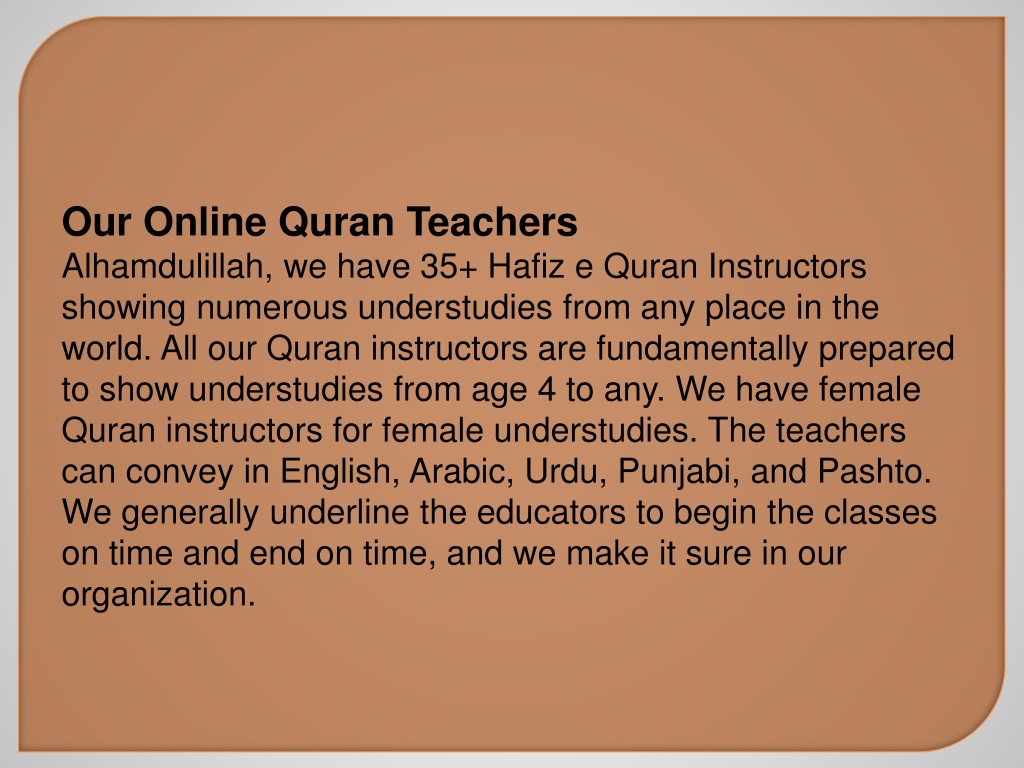 Our Online Quran Teachers
Alhamdulillah, we have 35+ Hafiz e Quran Instructors showing numerous understudies from any place in the world. All our Quran instructors are fundamentally prepared to show understudies from age 4 to any. We have female Quran instructors for female understudies. The teachers can convey in English, Arabic, Urdu, Punjabi, and Pashto. We generally underline the educators to begin the classes on time and end on time, and we make it sure in our organization.